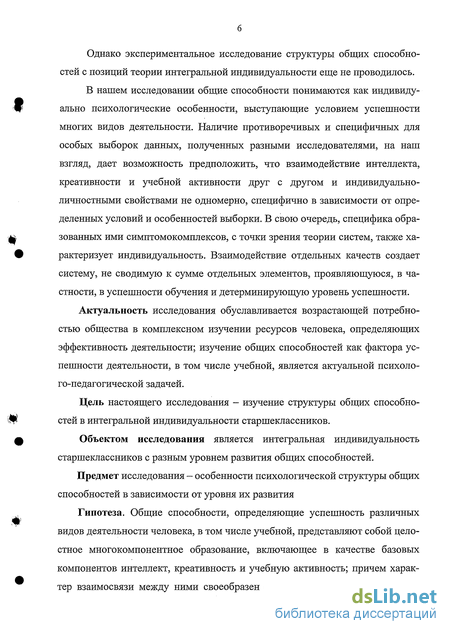 6

Однако экспериментальное исследование структуры общих способностей с позиций теории интегральной индивидуальности еще не проводилось.

В нашем исследовании общие способности понимаются как индивидуально психологические особенности, выступающие условием успешности многих видов деятельности. Наличие противоречивых и специфичных для особых выборок данных, полученных разными исследователями, на наш взгляд, дает возможность предположить, что взаимодействие интеллекта, креативности и учебной активности друг с другом и индивидуально-личностными свойствами не одномерно, специфично в зависимости от определенных условий и особенностей выборки. В свою очередь, специфика образованных ими симптомокомплексов, с точки зрения теории систем, также характеризует индивидуальность. Взаимодействие отдельных качеств создает систему, не сводимую к сумме отдельных элементов, проявляющуюся, в частности, в успешности обучения и детерминирующую уровень успешности.

Актуальность исследования обуславливается возрастающей потребностью общества в комплексном изучении ресурсов человека, определяющих эффективность деятельности; изучение общих способностей как фактора успешности деятельности, в том числе учебной, является актуальной психолого-педагогической задачей.

Цель настоящего исследования – изучение структуры общих способностей в интегральной индивидуальности старшеклассников.

Объектом исследования является интегральная индивидуальность старшеклассников с разным уровнем развития общих способностей.

Предмет исследования – особенности психологической структуры общих способностей в зависимости от уровня их развития

Гипотеза. Общие способности, определяющие успешность различных видов деятельности человека, в том числе учебной, представляют собой целостное многокомпонентное образование, включающее в качестве базовых компонентов интеллект, креативность и учебную активность; причем характер взаимосвязи между ними своеобразен

dsLib.net
библиотека диссертаций